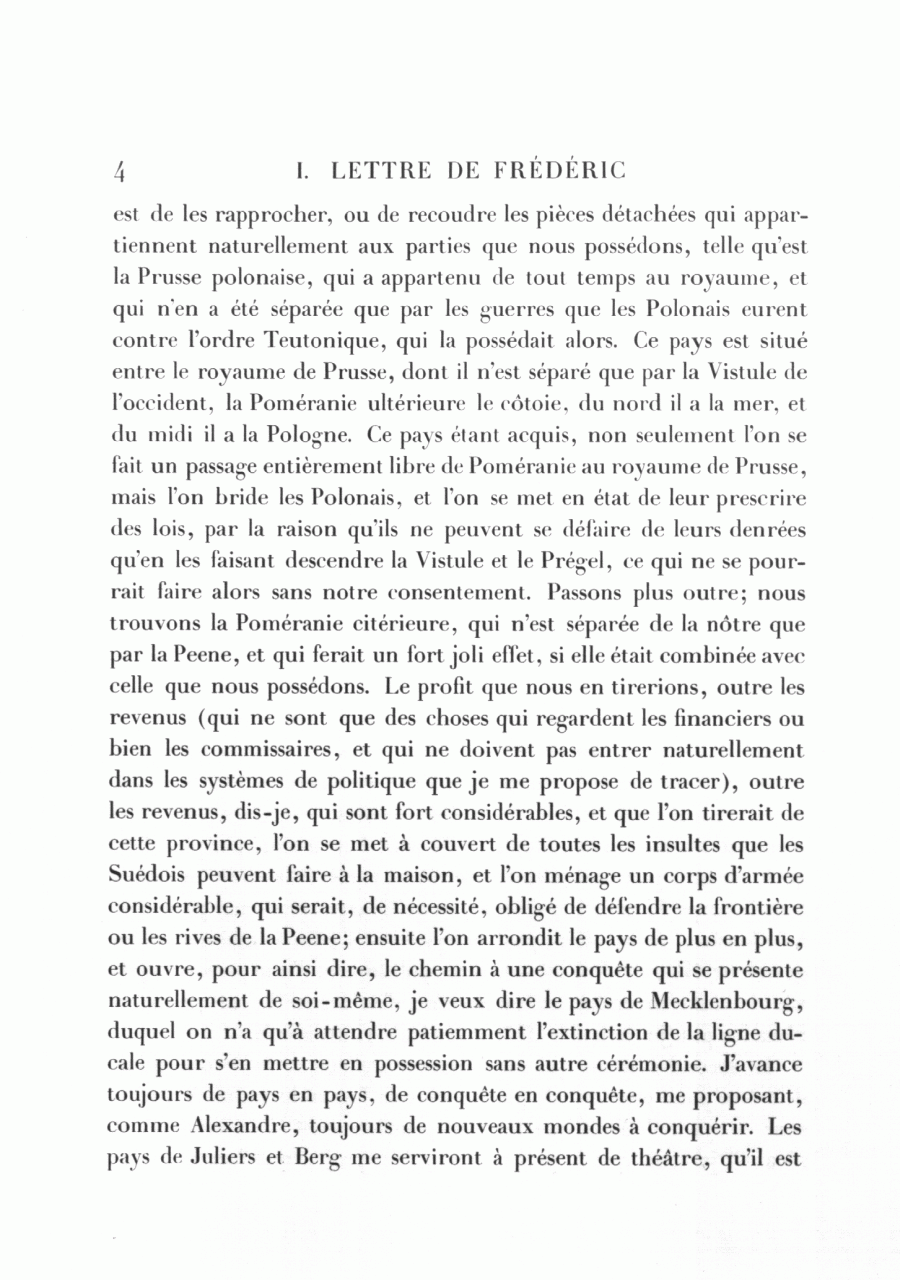 4 I. LETTRE DE FRÉDÉRIC

est de les rapprocher, ou de recoudre les pièces détachées qui appartiennent naturellement aux parties que nous possédons, telle qu'est la Prusse polonaise, qui a appartenu de tout temps au royaume, et qui n'en a été séparée que par les guerres que les Polonais eurent contre l'ordre Teutonique, qui la possédait alors. Ce pays est situé entre le royaume de Prusse, dont il n'est séparé que par la Vistule de l'occident, la Poméranie ultérieure le côtoie, du nord il a la mer, et du midi il a la Pologne. Ce pays étant acquis, non seulement l'on se fait un passage entièrement libre de Poméranie au royaume de Prusse, mais l'on bride les Polonais, et l'on se met en état de leur prescrire des lois, par la raison qu'ils ne peuvent se défaire de leurs denrées qu'en les faisant descendre la Vistule et le Prégel, ce qui ne se pourrait faire alors sans notre consentement. Passons plus outre; nous trouvons la Poméranie citérieure, qui n'est séparée de la nôtre que par la Peene, et qui ferait un fort joli effet, si elle était combinée avec celle que nous possédons. Le profit que nous en tirerions, outre les revenus (qui ne sont que des choses qui regardent les financiers ou bien les commissaires, et qui ne doivent pas entrer naturellement dans les systèmes de politique que je me propose de tracer), outre les revenus, dis-je, qui sont fort considérables, et que l'on tirerait de cette province, l'on se met à couvert de toutes les insultes que les Suédois peuvent faire à la maison, et l'on ménage un corps d'armée considérable, qui serait, de nécessité, obligé de défendre la frontière ou les rives de la Peene; ensuite l'on arrondit le pays de plus en plus, et ouvre, pour ainsi dire, le chemin à une conquête qui se présente naturellement de soi-même, je veux dire le pays de Mecklenbourg, duquel on n'a qu'à attendre patiemment l'extinction de la ligne ducale pour s'en mettre en possession sans autre cérémonie. J'avance toujours de pays en pays, de conquête en conquête, me proposant, comme Alexandre, toujours de nouveaux mondes à conquérir. Les pays de Juliers et Berg me serviront à présent de théâtre, qu'il est